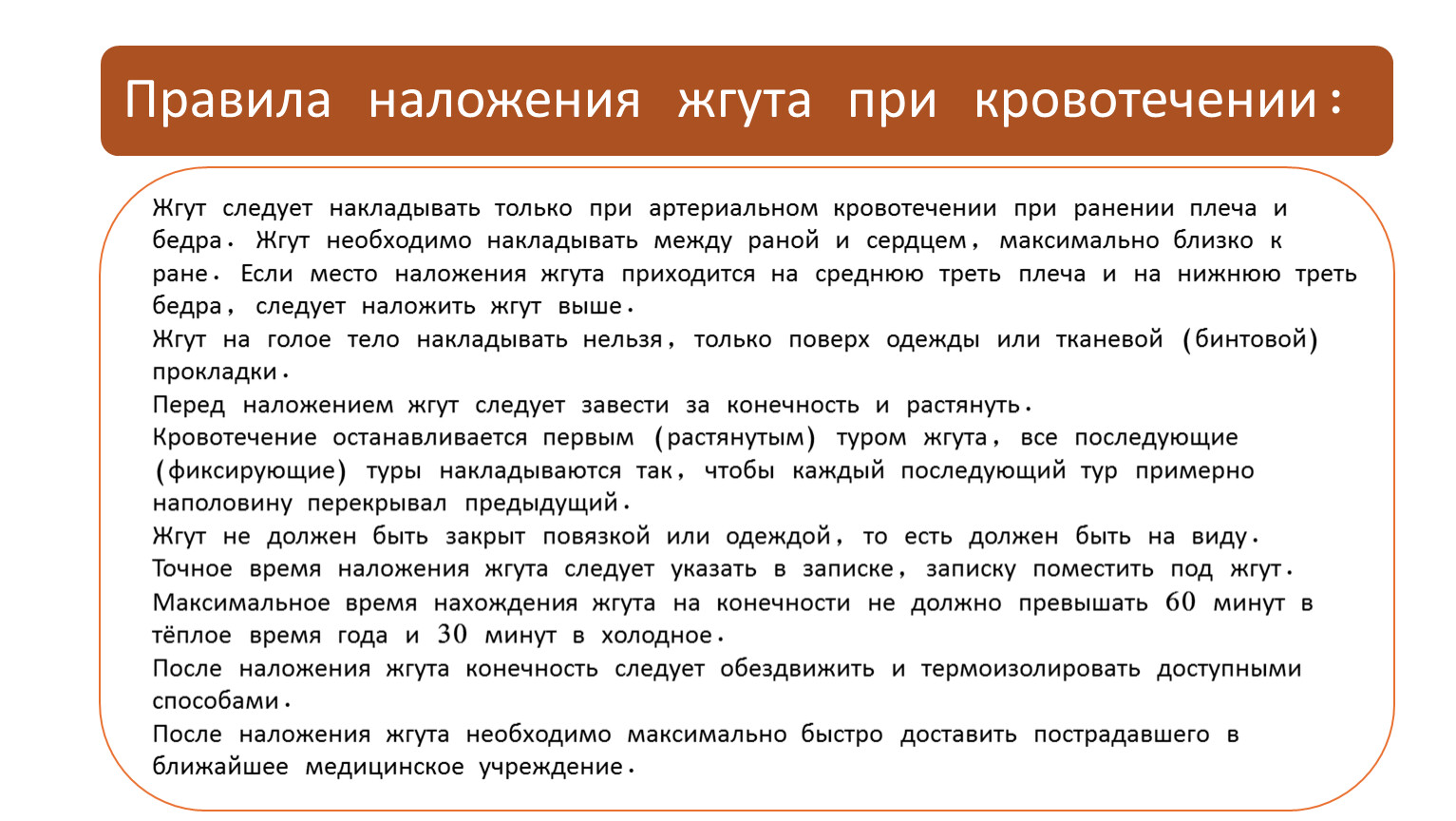 Правила наложения жгута при кровотечении:

Жгут следует накладывать только при артериальном кровотечении при ранении плеча и бедра. Жгут необходимо накладывать между раной и сердцем, максимально близко к ране. Если место наложения жгута приходится на среднюю треть плеча и на нижнюю треть бедра, следует наложить жгут выше.
Жгут на голое тело накладывать нельзя, только поверх одежды или тканевой (бинтовой) прокладки.
Перед наложением жгут следует завести за конечность и растянуть.
Кровотечение останавливается первым (растянутым) туром жгута, все последующие (фиксирующие) туры накладываются так, чтобы каждый последующий тур примерно наполовину перекрывал предыдущий.
Жгут не должен быть закрыт повязкой или одеждой, то есть должен быть на виду.
Точное время наложения жгута следует указать в записке, записку поместить под жгут.
Максимальное время нахождения жгута на конечности не должно превышать 60 минут в тёплое время года и 30 минут в холодное.
После наложения жгута конечность следует обездвижить и термоизолировать доступными способами.
После наложения жгута необходимо максимально быстро доставить пострадавшего в ближайшее медицинское учреждение.